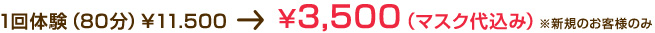 1回体験（80分）¥11.500 → ¥3,500（マスク代込み）※新規のお客様のみ